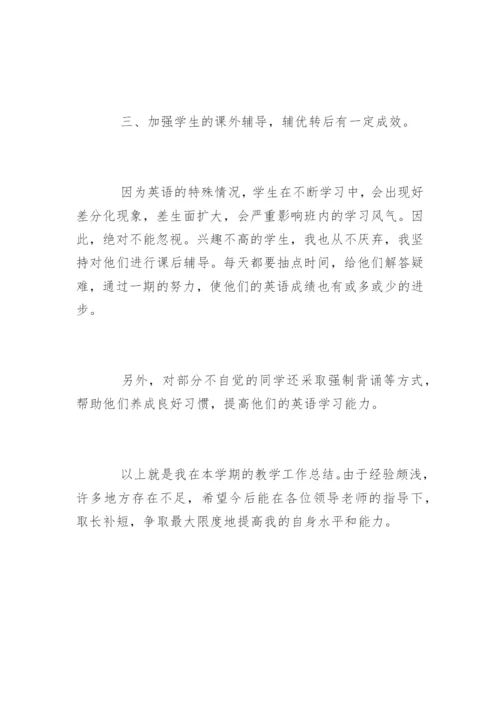 三、加强学生的课外辅导，辅优转后有一定成效。

因为英语的特殊情况，学生在不断学习中，会出现好差分化现象，差生面扩大，会严重影响班内的学习风气。因此，绝对不能忽视。兴趣不高的学生，我也从不厌弃，我坚持对他们进行课后辅导。每天都要抽点时间，给他们解答疑难，通过一期的努力，使他们的英语成绩也有或多或少的进步。

另外，对部分不自觉的同学还采取强制背诵等方式，帮助他们养成良好习惯，提高他们的英语学习能力。

以上就是我在本学期的教学工作总结。由于经验颇浅，许多地方存在不足，希望今后能在各位领导老师的指导下，取长补短，争取最大限度地提高我的自身水平和能力。